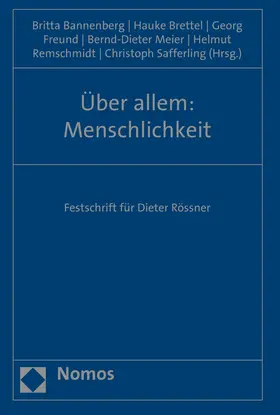 Britta Bannenberg | Hauke Brettel | Georg Freund | Bernd-Dieter Meier | Helmut Remschmidt | Christoph Safferling (Hrsg.)

Über allem: Menschlichkeit

Festschrift für Dieter Rössner

Nomos